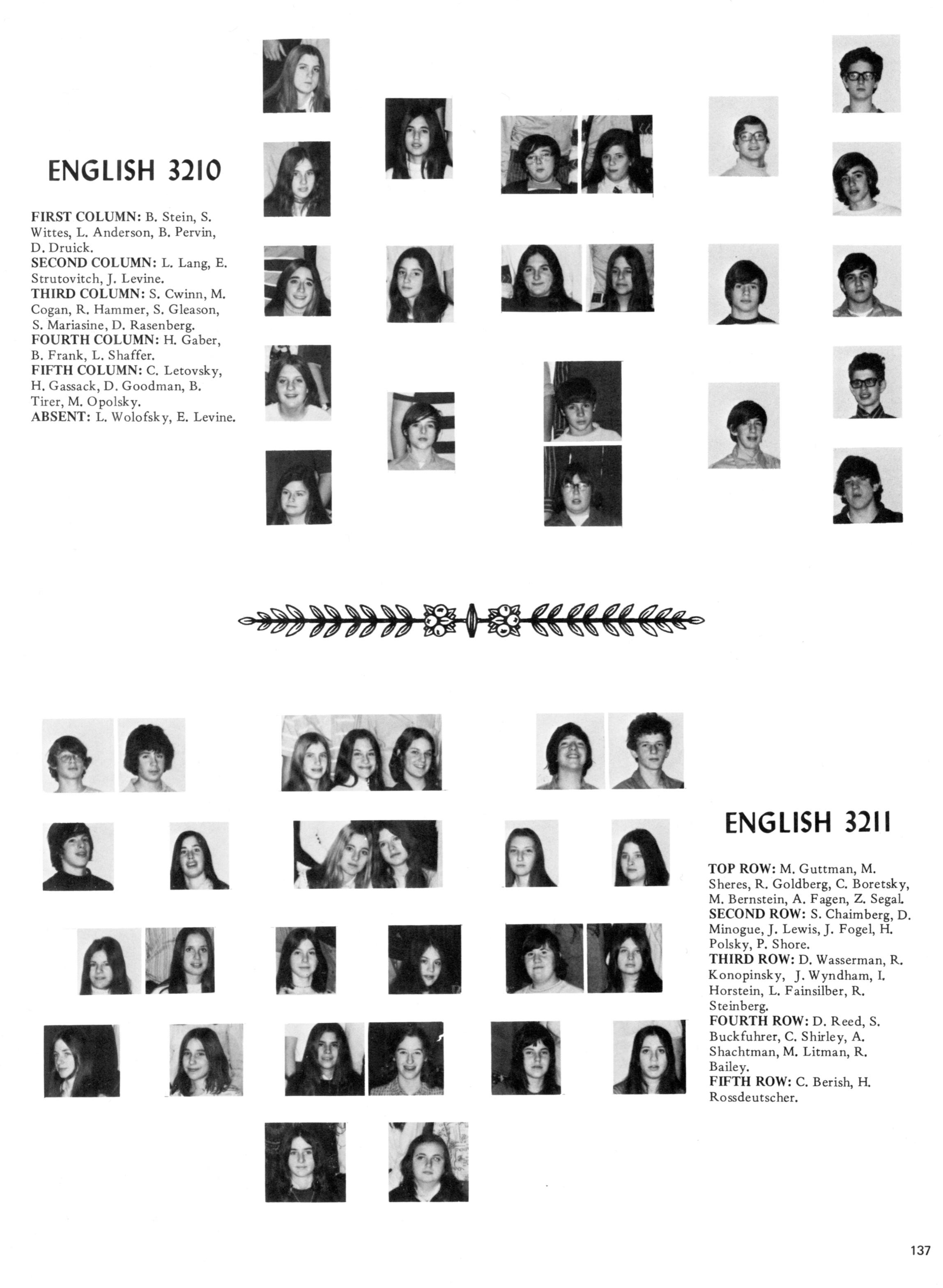 ENGLISH 3210

FIRST COLUMN: B. Stein, S. Wittes, L. Anderson, B. Pervin, D. Druick.
SECOND COLUMN: L. Lang, E. Strutovitch, J. Levine.
THIRD COLUMN: S. Cwinn, M. Cogan, R. Hammer, S. Gleason, S. Mariasine, D. Rasenberg.
FOURTH COLUMN: H. Gaber, B. Frank, L. Shaffer.
FIFTH COLUMN: C. Letovsky, H. Gassack, D. Goodman, B. Tirer, M. Opolsky.
ABSENT: L. Wolofsky, E. Levine.

ENGLISH 3211

TOP ROW: M. Guttman, M. Sheres, R. Goldberg, C. Boretsky, M. Bernstein, A. Fagen, Z. Segal.
SECOND ROW: S. Chaimberg, D. Minogue, J. Lewis, J. Fogel, H. Polsky, P. Shore.
THIRD ROW: D. Wasserman, R. Konopinsky, J. Wyndham, I. Horstein, L. Fainsilber, R. Steinberg.
FOURTH ROW: D. Reed, S. Buckfuhrer, C. Shirley, A. Shachtman, M. Litman, R. Bailey.
FIFTH ROW: C. Berish, H. Rossdeutscher.

137